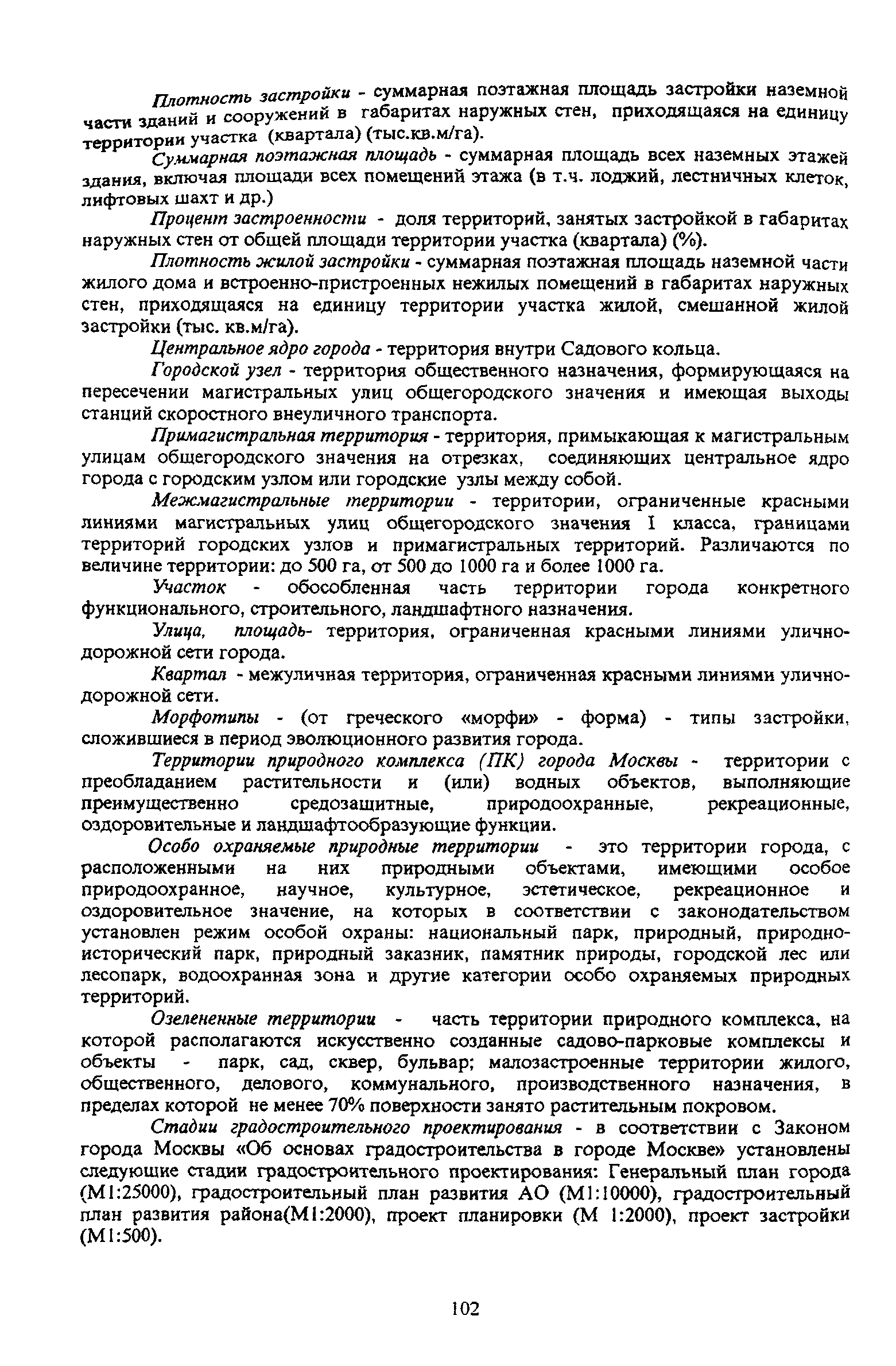 Плотность застройки - суммарная поэтажная площадь застройки наземной части зданий и сооружений в габаритах наружных стен, приходящаяся на единицу территории участка (квартала) (тыс.кв.м/га).

Суммарная поэтажная площадь - суммарная площадь всех наземных этажей здания, включая площади всех помещений этажа (в т.ч. лоджий, лестничных клеток, лифтовых шахт и др.)

Процент застроенности - доля территорий, занятых застройкой в габаритах наружных стен от общей площади территории участка (квартала) (%).

Плотность жилой застройки - суммарная поэтажная площадь наземной части жилого дома и встроенно-пристроенных нежилых помещений в габаритах наружных стен, приходящаяся на единицу территории участка жилой, смешанной жилой застройки (тыс. кв.м/га).

Центральное ядро города - территория внутри Садового кольца.

Городской узел - территория общественного назначения, формирующаяся на пересечении магистральных улиц общегородского значения и имеющая выходы станций скоростного внеуличного транспорта.

Примагистральная территория - территория, примыкающая к магистральным улицам общегородского значения на отрезках, соединяющих центральное ядро города с городским узлом или городские узлы между собой.

Межмагистральные территории - территории, ограниченные красными линиями магистральных улиц общегородского значения I класса, границами территорий городских узлов и примагистральных территорий. Различаются по величине территории: до 500 га, от 500 до 1000 га и более 1000 га.

Участок - обособленная часть территории города конкретного функционального, строительного, ландшафтного назначения.

Улица, площадь- территория, ограниченная красными линиями улично-дорожной сети города.

Квартал - межуличная территория, ограниченная красными линиями улично-дорожной сети.

Морфотипы - (от греческого «морфи» - форма) - типы застройки, сложившиеся в период эволюционного развития города.

Территории природного комплекса (ПК) города Москвы - территории с преобладанием растительности и (или) водных объектов, выполняющие преимущественно средозащитные, природоохранные, рекреационные, оздоровительные и ландшафтообразующие функции.

Особо охраняемые природные территории - это территории города, с расположенными на них природными объектами, имеющими особое природоохранное, научное, культурное, эстетическое, рекреационное и оздоровительное значение, на которых в соответствии с законодательством установлен режим особой охраны: национальный парк, природный, природно-исторический парк, природный заказник, памятник природы, городской лес или лесопарк, водоохранная зона и другие категории особо охраняемых природных территорий.

Озелененные территории - часть территории природного комплекса, на которой располагаются искусственно созданные садово-парковые комплексы и объекты - парк, сад, сквер, бульвар; малозастроенные территории жилого, общественного, делового, коммунального, производственного назначения, в пределах которой не менее 70% поверхности занято растительным покровом.

Стадии градостроительного проектирования - в соответствии с Законом города Москвы «Об основах градостроительства в городе Москве» установлены следующие стадии градостроительного проектирования: Генеральный план города (М1:25000), градостроительный план развития АО (М1:10000), градостроительный план развития района(М1:2000), проект планировки (М 1:2000), проект застройки (М1:500).

102